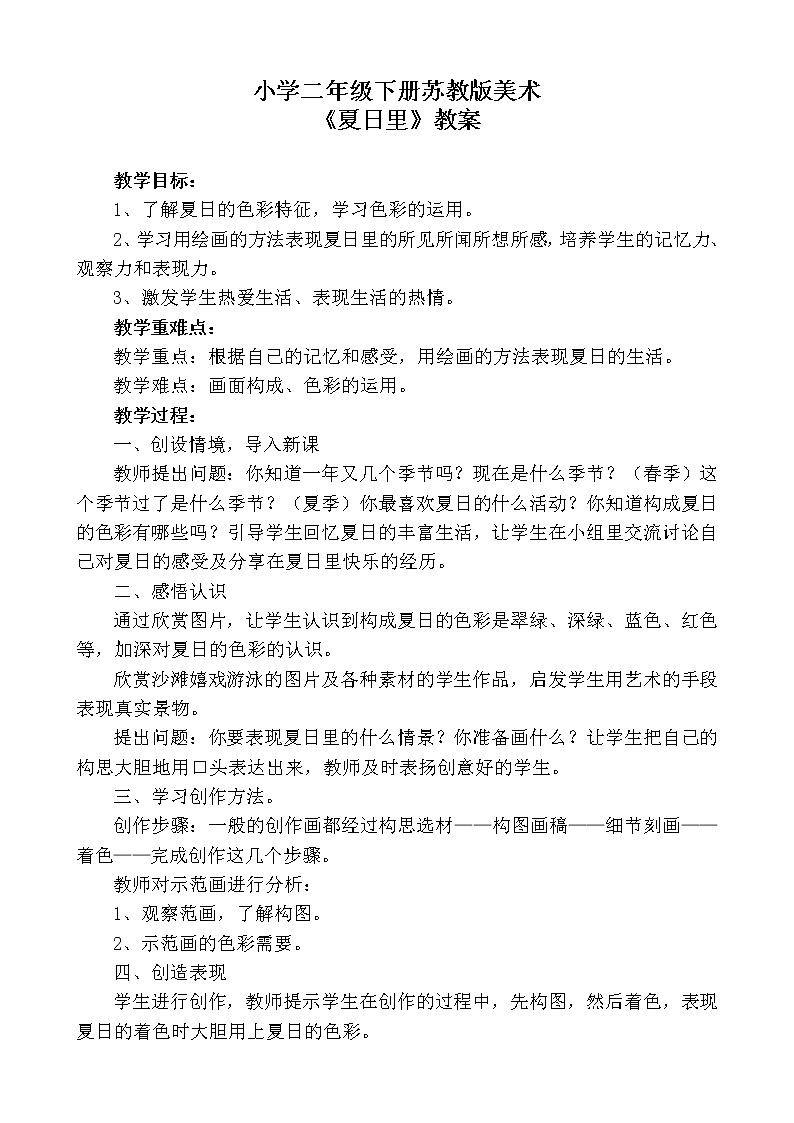 小学二年级下册苏教版美术
《夏日里》教案

教学目标：

1、了解夏日的色彩特征，学习色彩的运用。

2、学习用绘画的方法表现夏日里的所见所闻所想所感，培养学生的记忆力、观察力和表现力。

3、激发学生热爱生活、表现生活的热情。

教学重难点：

教学重点：根据自己的记忆和感受，用绘画的方法表现夏日的生活。

教学难点：画面构成、色彩的运用。

教学过程：

一、创设情境，导入新课

教师提出问题：你知道一年又几个季节吗？现在是什么季节？（春季）这个季节过了是什么季节？（夏季）你最喜欢夏日的什么活动？你知道构成夏日的色彩有哪些吗？引导学生回忆夏日的丰富生活，让学生在小组里交流讨论自己对夏日的感受及分享在夏日里快乐的经历。

二、感悟认识

通过欣赏图片，让学生认识到构成夏日的色彩是翠绿、深绿、蓝色、红色等，加深对夏日的色彩的认识。

欣赏沙滩嬉戏游泳的图片及各种素材的学生作品，启发学生用艺术的手段表现真实景物。

提出问题：你要表现夏日里的什么情景？你准备画什么？让学生把自己的构思大胆地用口头表达出来，教师及时表扬创意好的学生。

三、学习创作方法。

创作步骤：一般的创作画都经过构思选材——构图画稿——细节刻画——着色——完成创作这几个步骤。

教师对示范画进行分析：

1、观察范画，了解构图。

2、示范画的色彩需要。

四、创造表现

学生进行创作，教师提示学生在创作的过程中，先构图，然后着色，表现夏日的着色时大胆用上夏日的色彩。